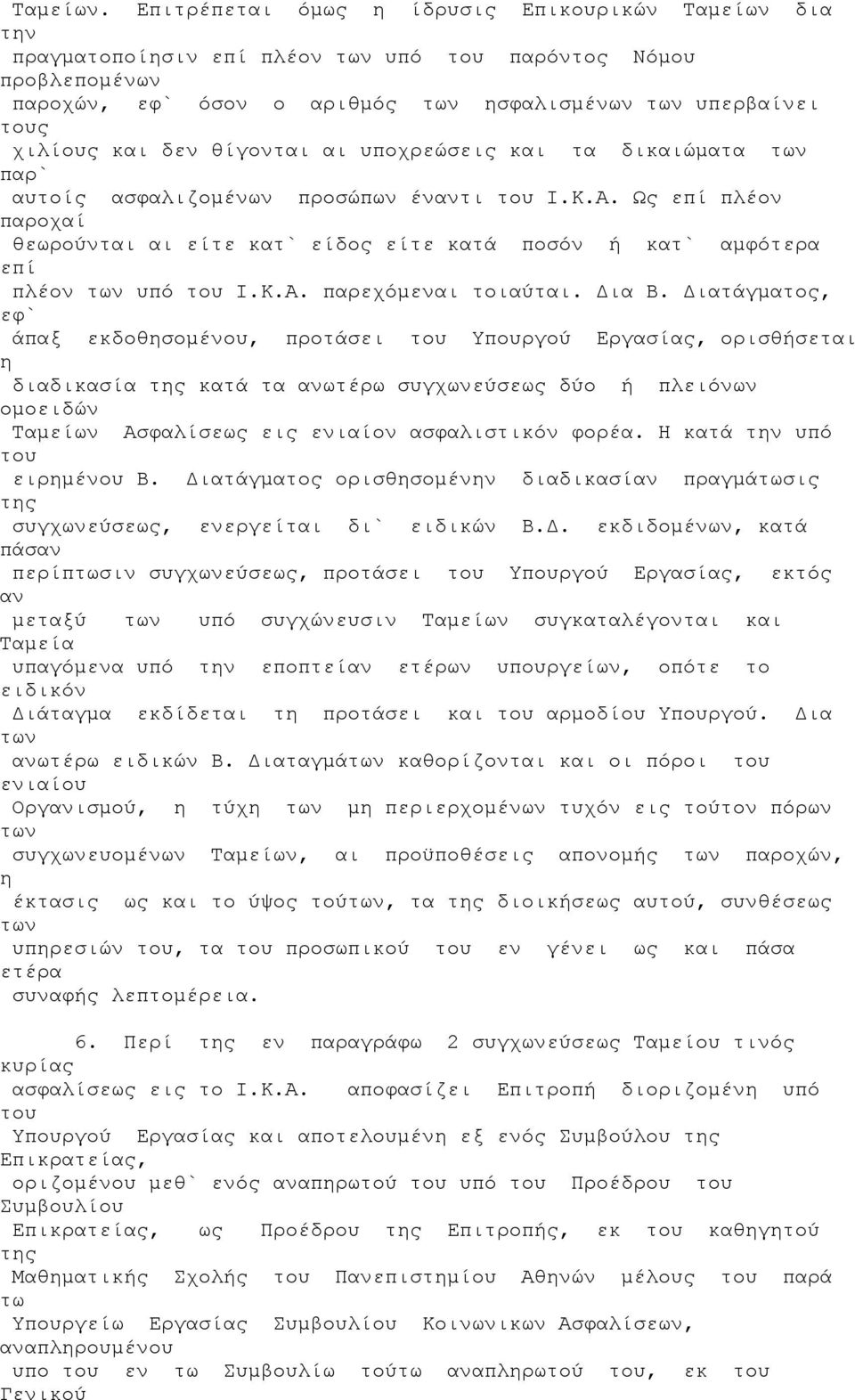 Ταμείων. Επιτρέπεται όμως η ίδρυσις Επικουρικών Ταμείων δια την πραγματοποίησιν επί πλέον των υπό του παρόντος Νόμου προβλεπομένων παροχών, εφ` όσον ο αριθμός των ησφαλισμένων των υπερβαίνει τους χιλίους και δεν θίγονται αι υποχρεώσεις και τα δικαιώματα των παρ` αυτοίς ασφαλιζομένων προσώπων έναντι του Ι.Κ.Α. Ως επί πλέον παροχαί θεωρούνται αι είτε κατ` είδος είτε κατά ποσόν ή κατ` αμφότερα επί πλέον των υπό του Ι.Κ.Α. παρεχόμεναι τοιαύται. Δια Β. Διατάγματος, εφ` άπαξ εκδοθησομένου, προτάσει του Υπουργού Εργασίας, ορισθήσεται η διαδικασία της κατά τα ανωτέρω συγχωνεύσεως δύο ή πλειόνων ομοειδών Ταμείων Ασφαλίσεως εις ενιαίον ασφαλιστικόν φορέα. Η κατά την υπό του ειρημένου Β. Διατάγματος ορισθησομένην διαδικασίαν πραγμάτωσις της συγχωνεύσεως, ενεργείται δι` ειδικών Β.Δ. εκδιδομένων, κατά πάσαν περίπτωσιν συγχωνεύσεως, προτάσει του Υπουργού Εργασίας, εκτός αν μεταξύ των υπό συγχώνευσιν Ταμείων συγκαταλέγονται και Ταμεία υπαγόμενα υπό την εποπτείαν ετέρων υπουργείων, οπότε το ειδικόν Διάταγμα εκδίδεται τη προτάσει και του αρμοδίου Υπουργού. Δια των ανωτέρω ειδικών Β. Διαταγμάτων καθορίζονται και οι πόροι του ενιαίου Οργανισμού, η τύχη των μη περιερχομένων τυχόν εις τούτον πόρων των συγχωνευομένων Ταμείων, αι προϋποθέσεις απονομής των παροχών, η έκτασις ως και το ύψος τούτων, τα της διοικήσεως αυτού, συνθέσεως των υπηρεσιών του, τα του προσωπικού του εν γένει ως και πάσα ετέρα συναφής λεπτομέρεια.

6. Περί της εν παραγράφω 2 συγχωνεύσεως Ταμείου τινός κυρίας ασφαλίσεως εις το Ι.Κ.Α. αποφασίζει Επιτροπή διοριζομένη υπό του Υπουργού Εργασίας και αποτελουμένη εξ ενός Συμβούλου της Επικρατείας, οριζομένου μεθ` ενός αναπηρωτού του υπό του Προέδρου του Συμβουλίου Επικρατείας, ως Προέδρου της Επιτροπής, εκ του καθηγητού της Μαθηματικής Σχολής του Πανεπιστημίου Αθηνών μέλους του παρά τω Υπουργείω Εργασίας Συμβουλίου Κοινωνικών Ασφαλίσεων, αναπληρουμένου υπο του εν τω Συμβουλίω τούτω αναπληρωτού του, εκ του Γενικού